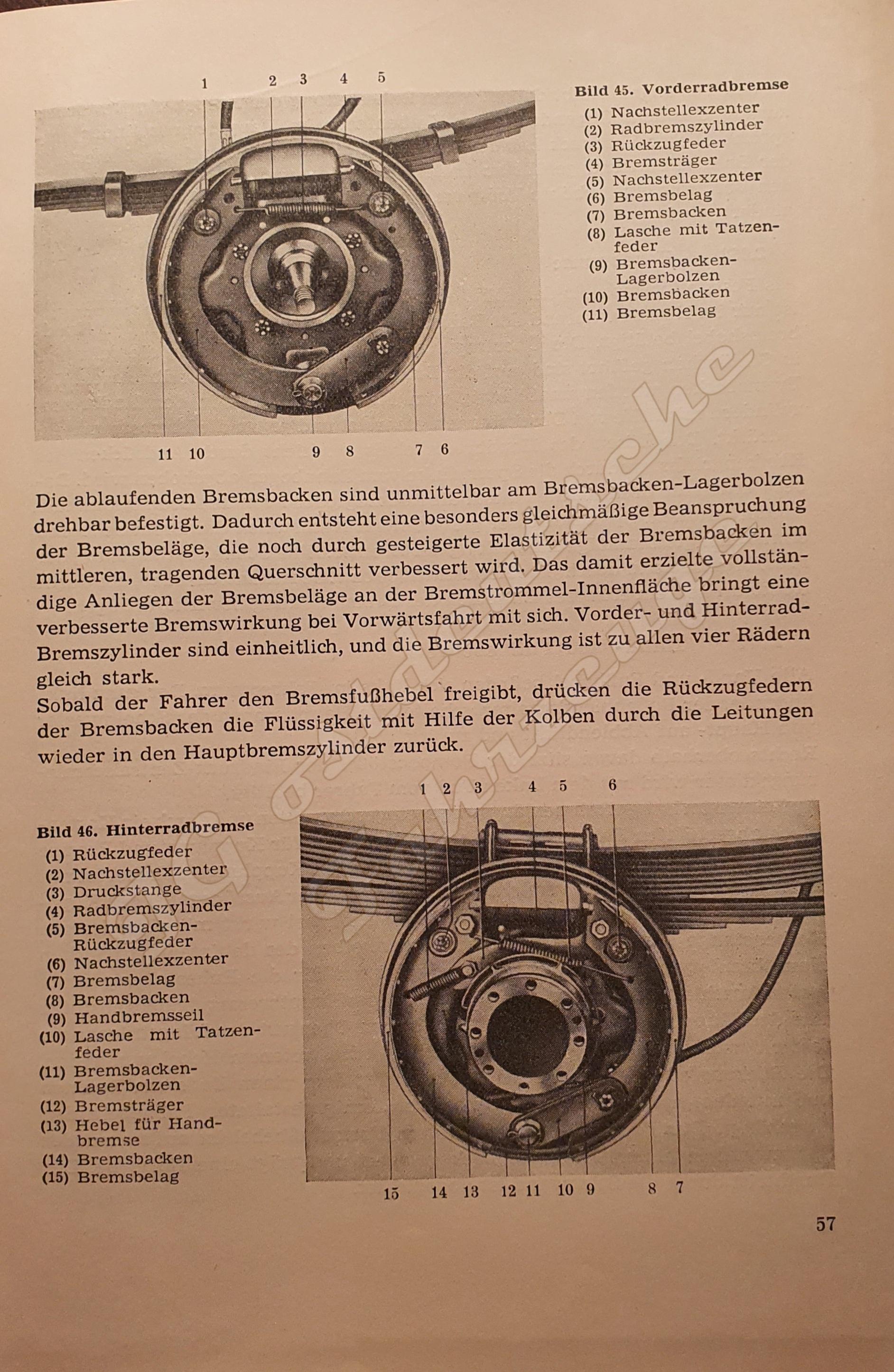 1 2 3 4 5

11 10 9 8 7 6

Bild 45. Vorderradbremse
(1) Nachstellexzenter
(2) Radbremszylinder
(3) Rückzugfeder
(4) Bremsträger
(5) Nachstellexzenter
(6) Bremsbelag
(7) Bremsbacken
(8) Lasche mit Tatzenfeder
(9) Bremsbacken-Lagerbolzen
(10) Bremsbacken
(11) Bremsbelag

Die ablaufenden Bremsbacken sind unmittelbar am Bremsbacken-Lagerbolzen drehbar befestigt. Dadurch entsteht eine besonders gleichmäßige Beanspruchung der Bremsbeläge, die noch durch gesteigerte Elastizität der Bremsbacken im mittleren, tragenden Querschnitt verbessert wird. Das damit erzielte vollständige Anliegen der Bremsbeläge an der Bremstrommel-Innenfläche bringt eine verbesserte Bremswirkung bei Vorwärtsfahrt mit sich. Vorder- und Hinterrad-Bremszylinder sind einheitlich, und die Bremswirkung ist zu allen vier Rädern gleich stark.
Sobald der Fahrer den Bremsfußhebel freigibt, drücken die Rückzugfedern der Bremsbacken die Flüssigkeit mit Hilfe der Kolben durch die Leitungen wieder in den Hauptbremszylinder zurück.

Bild 46. Hinterradbremse
(1) Rückzugfeder
(2) Nachstellexzenter
(3) Druckstange
(4) Radbremszylinder
(5) Bremsbacken-Rückzugfeder
(6) Nachstellexzenter
(7) Bremsbelag
(8) Bremsbacken
(9) Handbremsseil
(10) Lasche mit Tatzenfeder
(11) Bremsbacken-Lagerbolzen
(12) Bremsträger
(13) Hebel für Handbremse
(14) Bremsbacken
(15) Bremsbelag

1 2 3 4 5 6

15 14 13 12 11 10 9 8 7

57